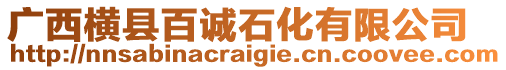 广西横县百诚石化有限公司
http://nnsabinacraigie.cn.coovee.com